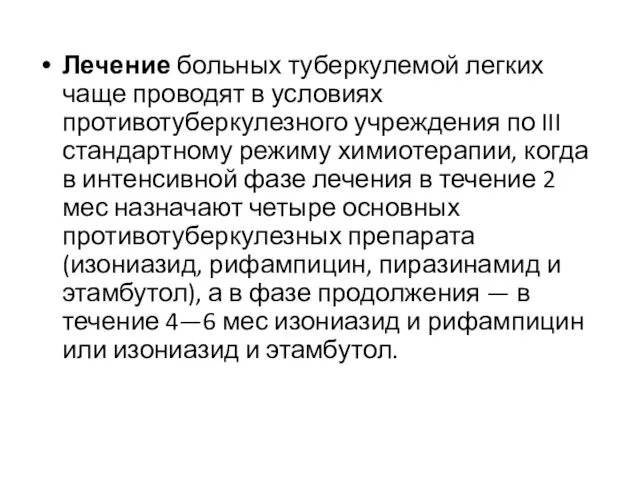 • Лечение больных туберкулемой легких чаще проводят в условиях противотуберкулезного учреждения по III стандартному режиму химиотерапии, когда в интенсивной фазе лечения в течение 2 мес назначают четыре основных противотуберкулезных препарата (изониазид, рифампицин, пиразинамид и этамбутол), а в фазе продолжения — в течение 4—6 мес изониазид и рифампицин или изониазид и этамбутол.